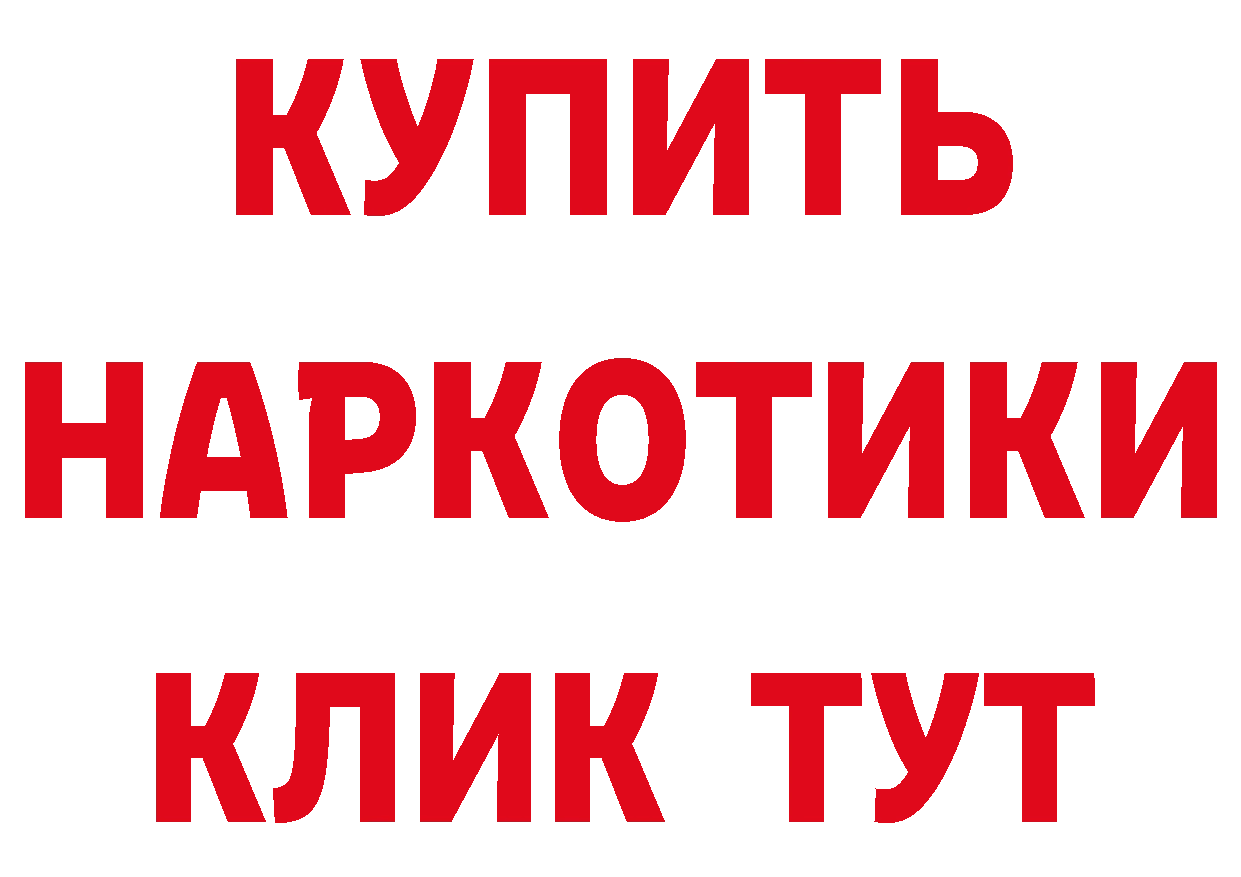 КУПИТЬ
НАРКОТИКИ
КЛИК ТУТ